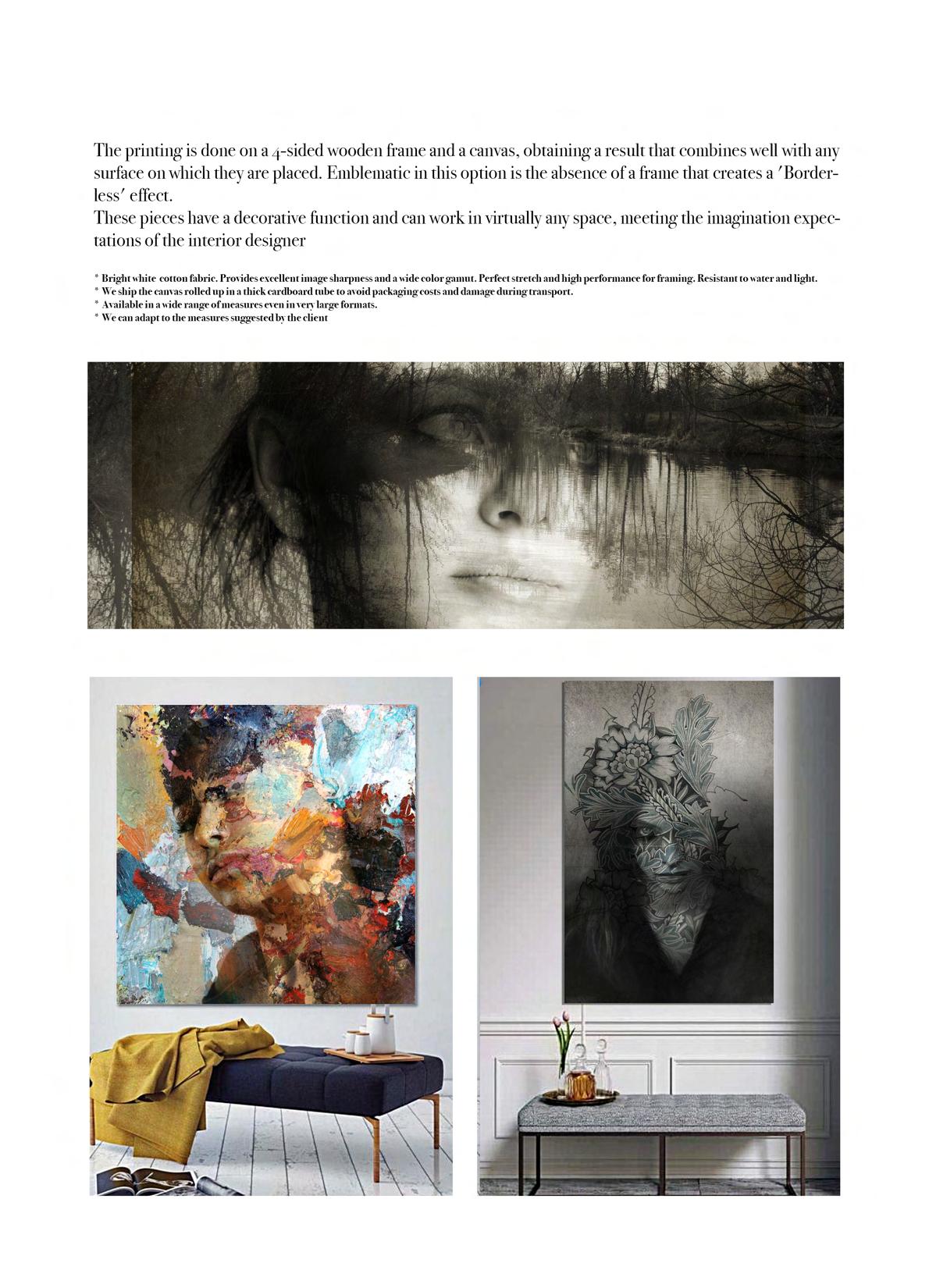 The printing is done on a 4-sided wooden frame and a canvas, obtaining a result that combines well with any surface on which they are placed. Emblematic in this option is the absence of a frame that creates a 'Borderless' effect.

These pieces have a decorative function and can work in virtually any space, meeting the imagination expectations of the interior designer

* Bright white cotton fabric. Provides excellent image sharpness and a wide color gamut. Perfect stretch and high performance for framing. Resistant to water and light.
* We ship the canvas rolled up in a thick cardboard tube to avoid packaging costs and damage during transport.
* Available in a wide range of measures even in very large formats.
* We can adapt to the measures suggested by the client